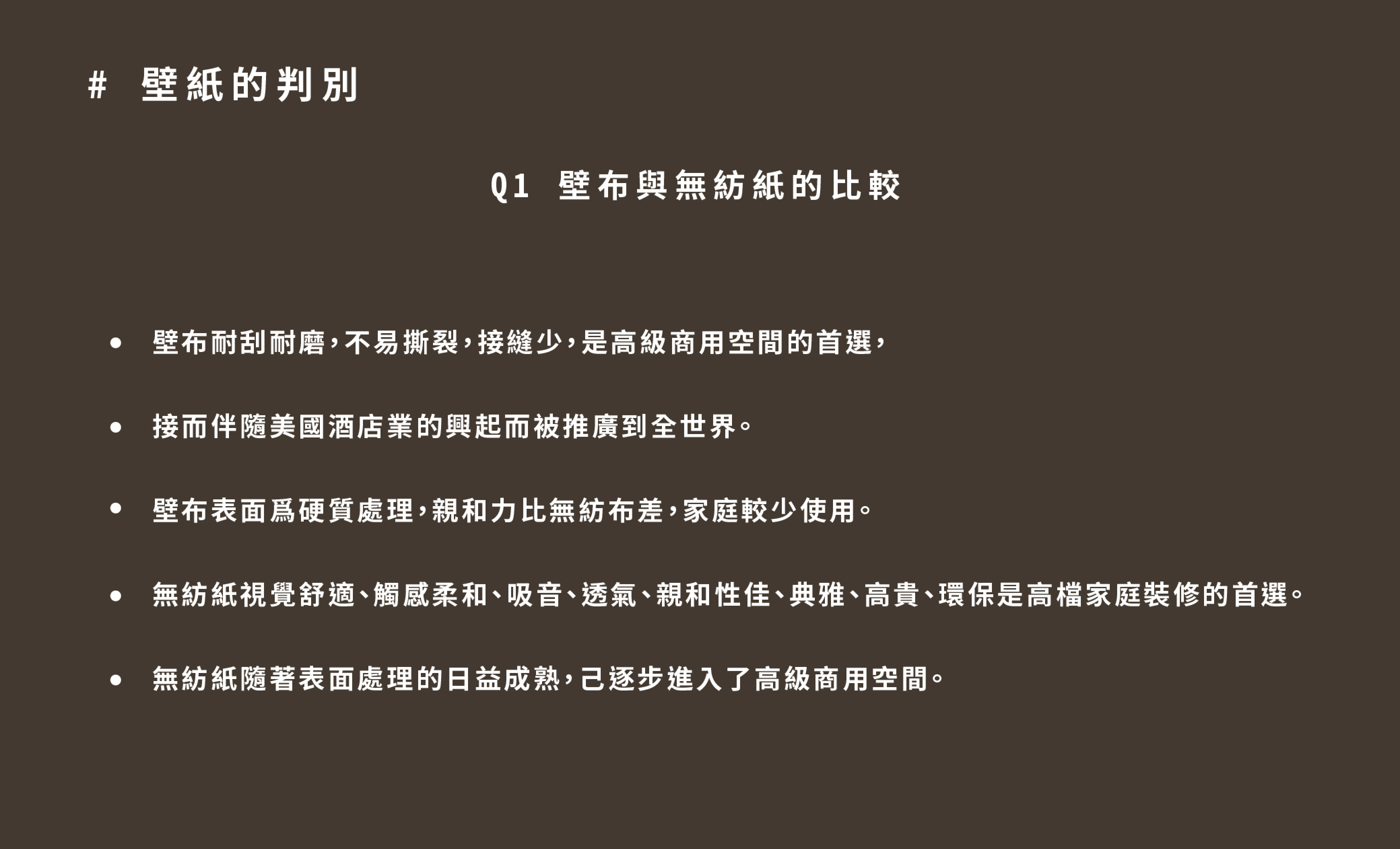 # 壁紙的判別

Q1 壁布與無紡紙的比較

• 壁布耐刮耐磨,不易撕裂,接縫少,是高級商用空間的首選,

• 接而伴隨美國酒店業的興起而被推廣到全世界。

• 壁布表面爲硬質處理,親和力比無紡布差,家庭較少使用。

• 無紡紙視覺舒適、觸感柔和、吸音、透氣、親和性佳、典雅、高貴、環保是高檔家庭裝修的首選。

• 無紡紙隨著表面處理的日益成熟,己逐步進入了高級商用空間。